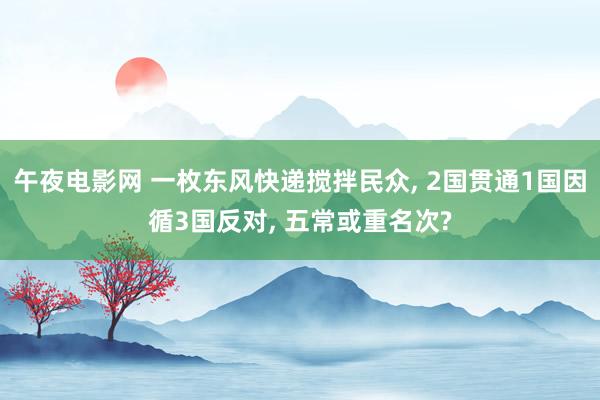 午夜电影网 一枚东风快递搅拌民众, 2国贯通1国因循3国反对, 五常或重名次?